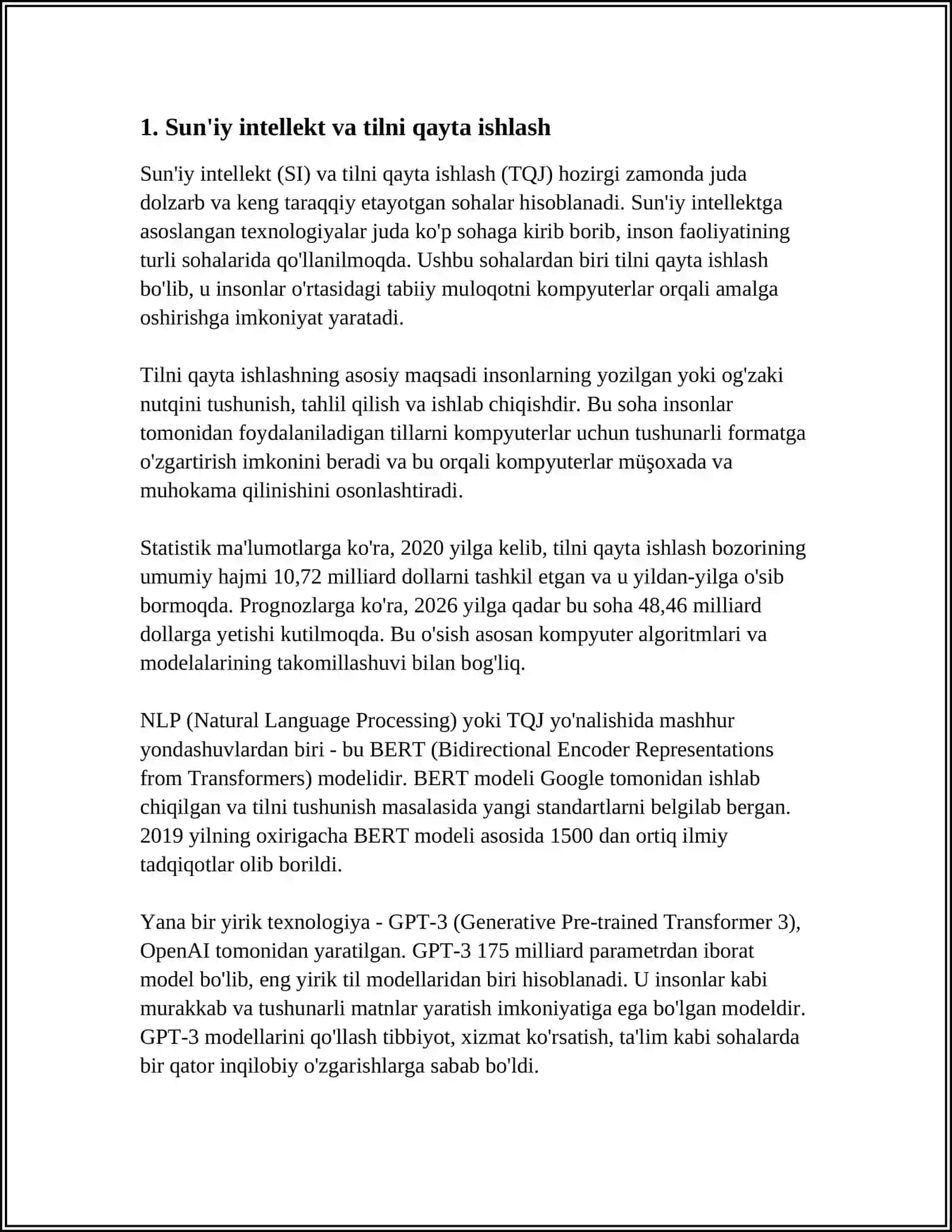 1. Sun'iy intellekt va tilni qayta ishlash

Sun'iy intellekt (SI) va tilni qayta ishlash (TQJ) hozirgi zamonda juda dolzarb va keng taraqqiy etayotgan sohalar hisoblanadi. Sun'iy intellektga asoslangan texnologiyalar juda ko'p sohaga kirib borib, inson faoliyatining turli sohalarida qo'llanilmoqda. Ushbu sohalardan biri tilni qayta ishlash bo'lib, u insonlar o'rtasidagi tabiiy muloqotni kompyuterlar orqali amalga oshirishga imkoniyat yaratadi.

Tilni qayta ishlashning asosiy maqsadi insonlarning yozilgan yoki og'zaki nutqini tushunish, tahlil qilish va ishlab chiqishdir. Bu soha insonlar tomonidan foydalaniladigan tillarni kompyuterlar uchun tushunarli formatga o'zgartirish imkonini beradi va bu orqali kompyuterlar müşoxada va muhokama qilinishini osonlashtiradi.

Statistik ma'lumotlarga ko'ra, 2020 yilga kelib, tilni qayta ishlash bozorining umumiy hajmi 10,72 milliard dollarni tashkil etgan va u yildan-yilga o'sib bormoqda. Prognozlarga ko'ra, 2026 yilga qadar bu soha 48,46 milliard dollarga yetishi kutilmoqda. Bu o'sish asosan kompyuter algoritmlari va modelalarining takomillashuvi bilan bog'liq.

NLP (Natural Language Processing) yoki TQJ yo'nalishida mashhur yondashuvlardan biri - bu BERT (Bidirectional Encoder Representations from Transformers) modelidir. BERT modeli Google tomonidan ishlab chiqilgan va tilni tushunish masalasida yangi standartlarni belgilab bergan. 2019 yilning oxirigacha BERT modeli asosida 1500 dan ortiq ilmiy tadqiqotlar olib borildi.

Yana bir yirik texnologiya - GPT-3 (Generative Pre-trained Transformer 3), OpenAI tomonidan yaratilgan. GPT-3 175 milliard parametrdan iborat model bo'lib, eng yirik til modellaridan biri hisoblanadi. U insonlar kabi murakkab va tushunarli matnlar yaratish imkoniyatiga ega bo'lgan modeldir. GPT-3 modellarini qo'llash tibbiyot, xizmat ko'rsatish, ta'lim kabi sohalarda bir qator inqilobiy o'zgarishlarga sabab bo'ldi.